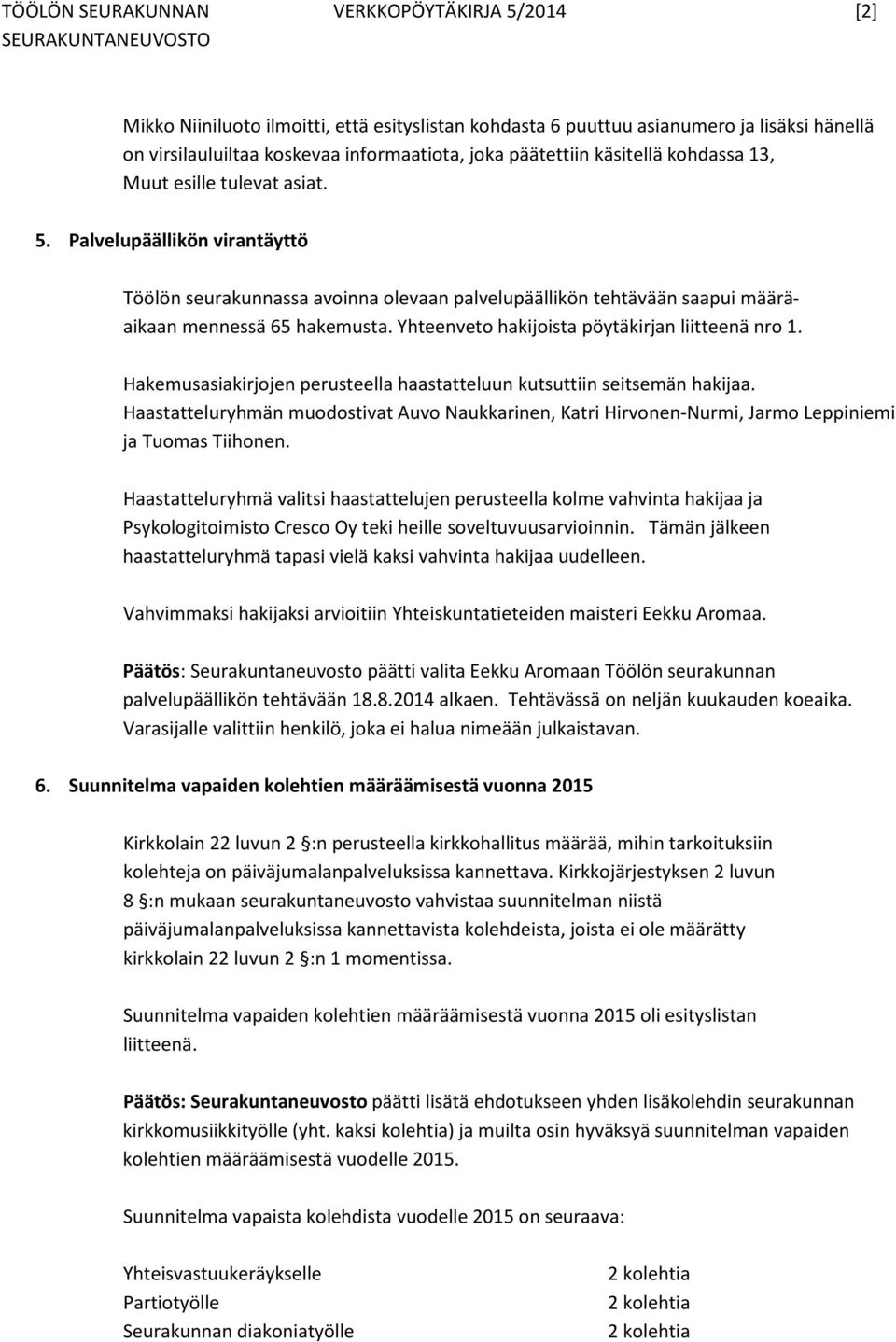 TÖÖLÖN SEURAKUNNAN SEURAKUNTANEUVOSTO VERKKOPÖYTÄKIRJA 5/2014 [2]

Mikko Niiniluoto ilmoitti, että esityslistan kohdasta 6 puuttuu asianumero ja lisäksi hänellä on virsilauluiltaa koskevaa informaatiota, joka päätettiin käsitellä kohdassa 13, Muut esille tulevat asiat.

5. Palvelupäällikön virantäyttö

Töölön seurakunnassa avoinna olevaan palvelupäällikön tehtävään saapui määräaikaan mennessä 65 hakemusta. Yhteenveto hakijoista pöytäkirjan liitteenä nro 1.

Hakemusasiakirjojen perusteella haastatteluun kutsuttiin seitsemän hakijaa. Haastatteluryhmän muodostivat Auvo Naukkarinen, Katri Hirvonen-Nurmi, Jarmo Leppiniemi ja Tuomas Tiihonen.

Haastatteluryhmä valitsi haastattelujen perusteella kolme vahvinta hakijaa ja Psykologitoimisto Cresco Oy teki heille soveltuvuusarvioinnin. Tämän jälkeen haastatteluryhmä tapasi vielä kaksi vahvinta hakijaa uudelleen.

Vahvimmaksi hakijaksi arvioitiin Yhteiskuntatieteiden maisteri Eekku Aromaa.

Päätös: Seurakuntaneuvosto päätti valita Eekku Aromaan Töölön seurakunnan palvelupäällikön tehtävään 18.8.2014 alkaen. Tehtävässä on neljän kuukauden koeaika. Varasijalle valittiin henkilö, joka ei halua nimeään julkaistavan.

6. Suunnitelma vapaiden kolehtien määräämisestä vuonna 2015

Kirkkolain 22 luvun 2 §:n perusteella kirkkohallitus määrää, mihin tarkoituksiin kolehteja on päiväjumalanpalveluksissa kannettava. Kirkkojärjestyksen 2 luvun 8 §:n mukaan seurakuntaneuvosto vahvistaa suunnitelman niistä päiväjumalanpalveluksissa kannettavista kolehdeista, joista ei ole määrätty kirkkolain 22 luvun 2 §:n 1 momentissa.

Suunnitelma vapaiden kolehtien määräämisestä vuonna 2015 oli esityslistan liitteenä.

Päätös: Seurakuntaneuvosto päätti lisätä ehdotukseen yhden lisäkolehdin seurakunnan kirkkomusiikkityölle (yht. kaksi kolehtia) ja muilta osin hyväksyä suunnitelman vapaiden kolehtien määräämisestä vuodelle 2015.

Suunnitelma vapaista kolehdista vuodelle 2015 on seuraava:

| | |
|---|---|
| Yhteisvastuukeräykselle | 2 kolehtia |
| Partiotyölle | 2 kolehtia |
| Seurakunnan diakoniatyölle | 2 kolehtia |